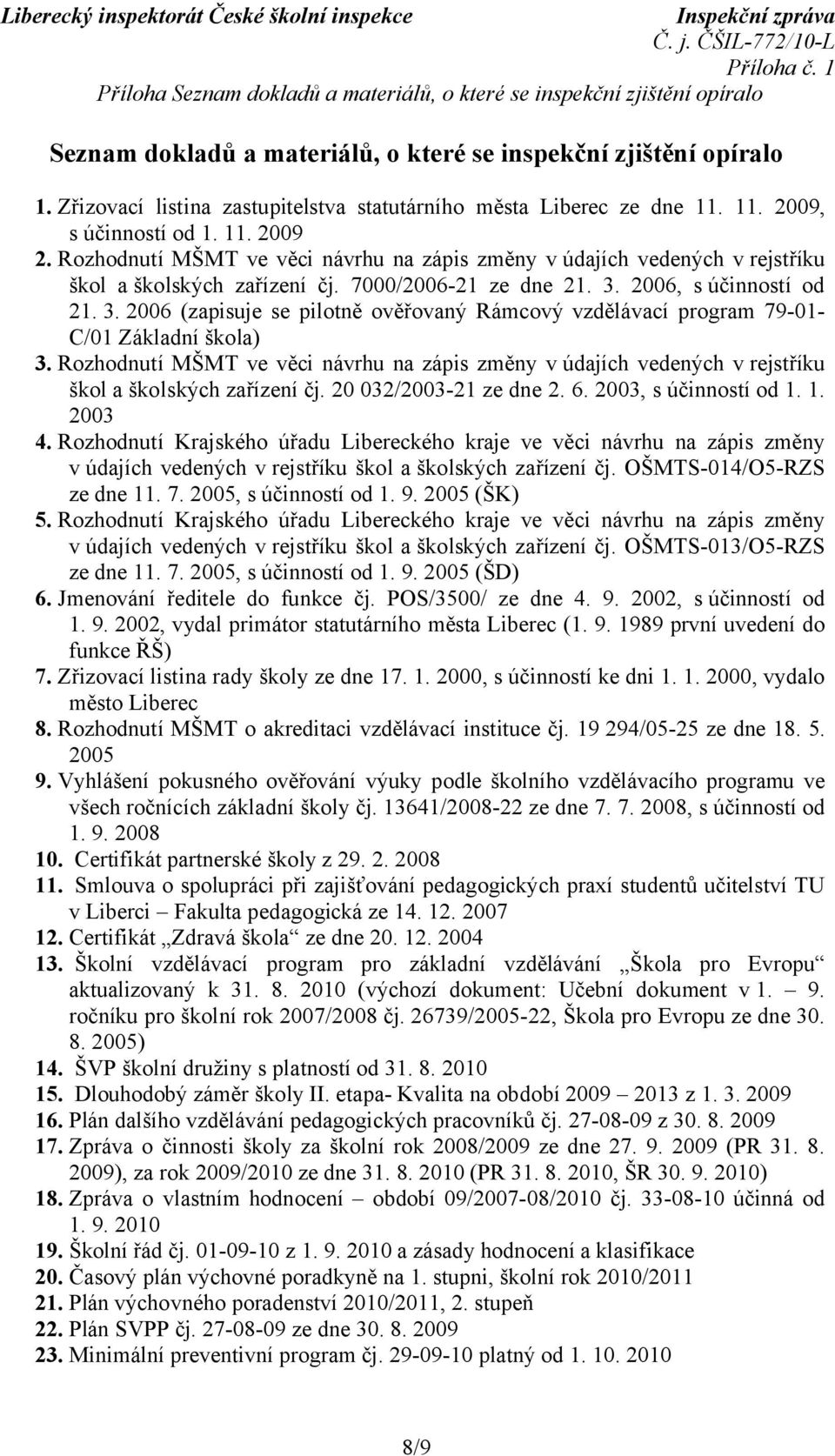 Liberecký inspektorát České školní inspekce Inspekční zpráva
Č. j. ČŠIL-772/10-L
Příloha č. 1
Příloha Seznam dokladů a materiálů, o které se inspekční zjištění opíralo

Seznam dokladů a materiálů, o které se inspekční zjištění opíralo

1. Zřizovací listina zastupitelstva statutárního města Liberec ze dne 11. 11. 2009, s účinností od 1. 11. 2009
2. Rozhodnutí MŠMT ve věci návrhu na zápis změny v údajích vedených v rejstříku škol a školských zařízení čj. 7000/2006-21 ze dne 21. 3. 2006, s účinností od 21. 3. 2006 (zapisuje se pilotně ověřovaný Rámcový vzdělávací program 79-01-C/01 Základní škola)
3. Rozhodnutí MŠMT ve věci návrhu na zápis změny v údajích vedených v rejstříku škol a školských zařízení čj. 20 032/2003-21 ze dne 2. 6. 2003, s účinností od 1. 1. 2003
4. Rozhodnutí Krajského úřadu Libereckého kraje ve věci návrhu na zápis změny v údajích vedených v rejstříku škol a školských zařízení čj. OŠMTS-014/O5-RZS ze dne 11. 7. 2005, s účinností od 1. 9. 2005 (ŠK)
5. Rozhodnutí Krajského úřadu Libereckého kraje ve věci návrhu na zápis změny v údajích vedených v rejstříku škol a školských zařízení čj. OŠMTS-013/O5-RZS ze dne 11. 7. 2005, s účinností od 1. 9. 2005 (ŠD)
6. Jmenování ředitele do funkce čj. POS/3500/ ze dne 4. 9. 2002, s účinností od 1. 9. 2002, vydal primátor statutárního města Liberec (1. 9. 1989 první uvedení do funkce ŘŠ)
7. Zřizovací listina rady školy ze dne 17. 1. 2000, s účinností ke dni 1. 1. 2000, vydalo město Liberec
8. Rozhodnutí MŠMT o akreditaci vzdělávací instituce čj. 19 294/05-25 ze dne 18. 5. 2005
9. Vyhlášení pokusného ověřování výuky podle školního vzdělávacího programu ve všech ročnících základní školy čj. 13641/2008-22 ze dne 7. 7. 2008, s účinností od 1. 9. 2008
10. Certifikát partnerské školy z 29. 2. 2008
11. Smlouva o spolupráci při zajišťování pedagogických praxí studentů učitelství TU v Liberci – Fakulta pedagogická ze 14. 12. 2007
12. Certifikát „Zdravá škola“ ze dne 20. 12. 2004
13. Školní vzdělávací program pro základní vzdělávání „Škola pro Evropu“ aktualizovaný k 31. 8. 2010 (výchozí dokument: Učební dokument v 1. – 9. ročníku pro školní rok 2007/2008 čj. 26739/2005-22, Škola pro Evropu ze dne 30. 8. 2005)
14. ŠVP školní družiny s platností od 31. 8. 2010
15. Dlouhodobý záměr školy II. etapa- Kvalita na období 2009 – 2013 z 1. 3. 2009
16. Plán dalšího vzdělávání pedagogických pracovníků čj. 27-08-09 z 30. 8. 2009
17. Zpráva o činnosti školy za školní rok 2008/2009 ze dne 27. 9. 2009 (PR 31. 8. 2009), za rok 2009/2010 ze dne 31. 8. 2010 (PR 31. 8. 2010, ŠR 30. 9. 2010)
18. Zpráva o vlastním hodnocení – období 09/2007-08/2010 čj. 33-08-10 účinná od 1. 9. 2010
19. Školní řád čj. 01-09-10 z 1. 9. 2010 a zásady hodnocení a klasifikace
20. Časový plán výchovné poradkyně na 1. stupni, školní rok 2010/2011
21. Plán výchovného poradenství 2010/2011, 2. stupeň
22. Plán SVPP čj. 27-08-09 ze dne 30. 8. 2009
23. Minimální preventivní program čj. 29-09-10 platný od 1. 10. 2010

8/9